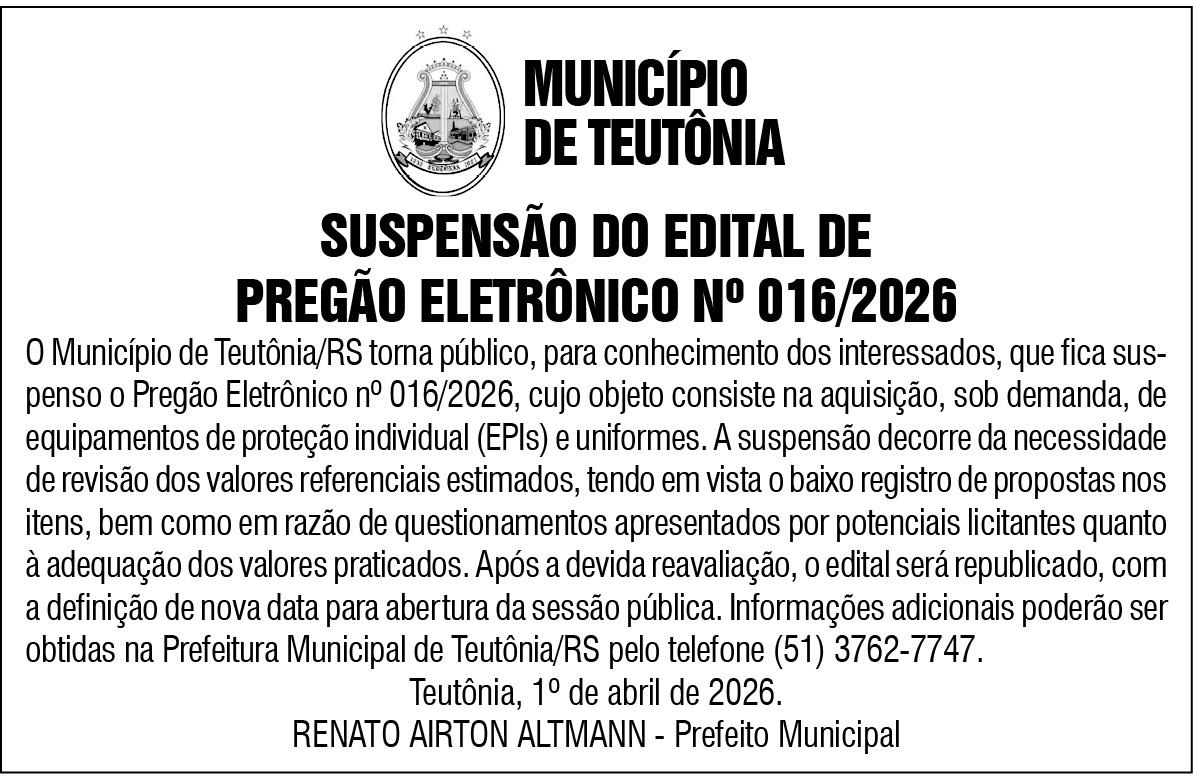 MUNICÍPIO
DE TEUTÔNIA

SUSPENSÃO DO EDITAL DE
PREGÃO ELETRÔNICO Nº 016/2026

O Município de Teutônia/RS torna público, para conhecimento dos interessados, que fica suspenso o Pregão Eletrônico nº 016/2026, cujo objeto consiste na aquisição, sob demanda, de equipamentos de proteção individual (EPIs) e uniformes. A suspensão decorre da necessidade de revisão dos valores referenciais estimados, tendo em vista o baixo registro de propostas nos itens, bem como em razão de questionamentos apresentados por potenciais licitantes quanto à adequação dos valores praticados. Após a devida reavaliação, o edital será republicado, com a definição de nova data para abertura da sessão pública. Informações adicionais poderão ser obtidas na Prefeitura Municipal de Teutônia/RS pelo telefone (51) 3762-7747.

Teutônia, 1º de abril de 2026.
RENATO AIRTON ALTMANN - Prefeito Municipal